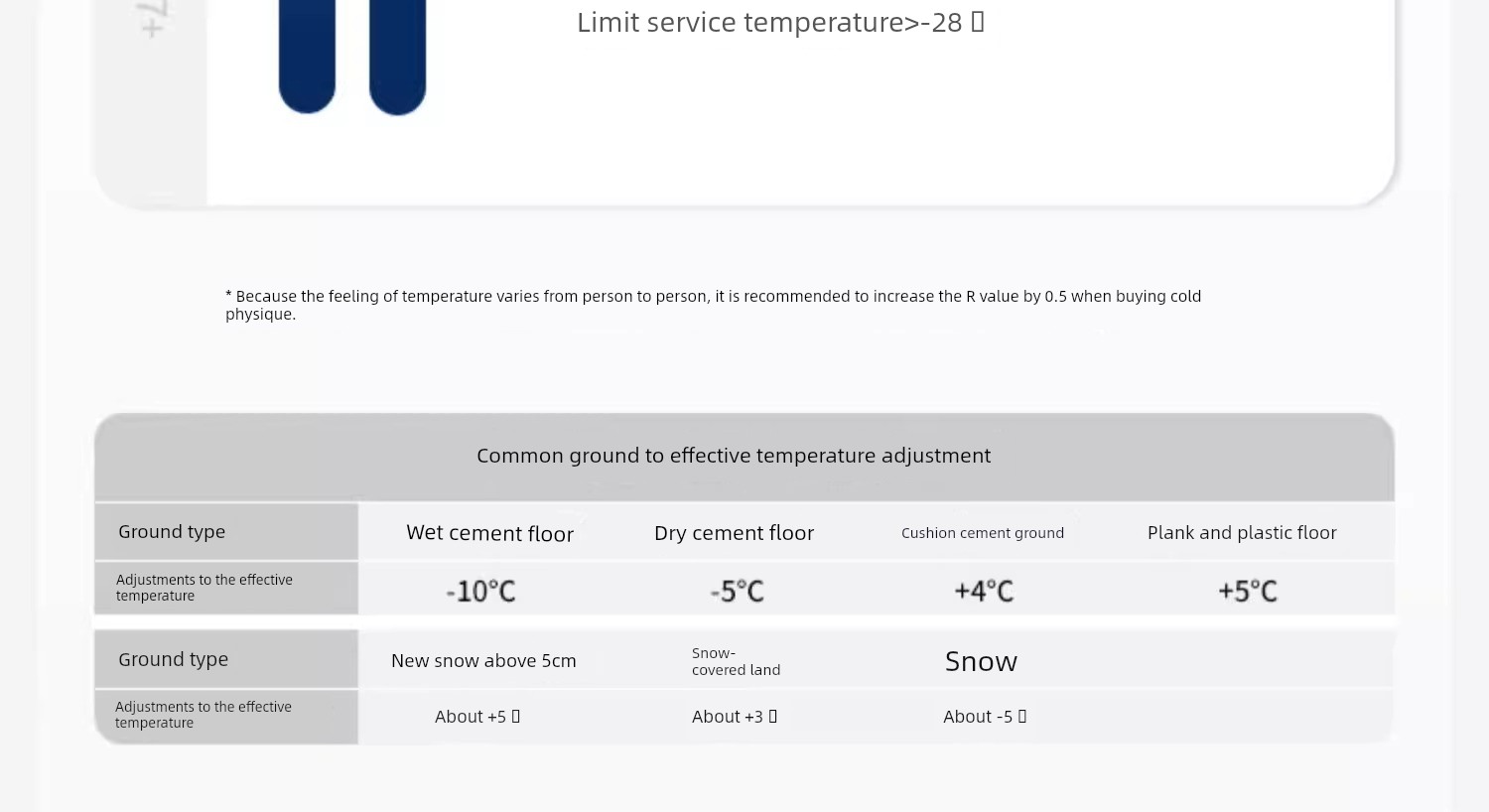 +7

Limit service temperature>-28 ▯

* Because the feeling of temperature varies from person to person, it is recommended to increase the R value by 0.5 when buying cold physique.

Common ground to effective temperature adjustment

| Ground type | Wet cement floor | Dry cement floor | Cushion cement ground | Plank and plastic floor |
|---|---|---|---|---|
| Adjustments to the effective temperature | -10°C | -5°C | +4°C | +5°C |

| Ground type | New snow above 5cm | Snow-covered land | Snow | |
|---|---|---|---|---|
| Adjustments to the effective temperature | About +5 ▯ | About +3 ▯ | About -5 ▯ | |